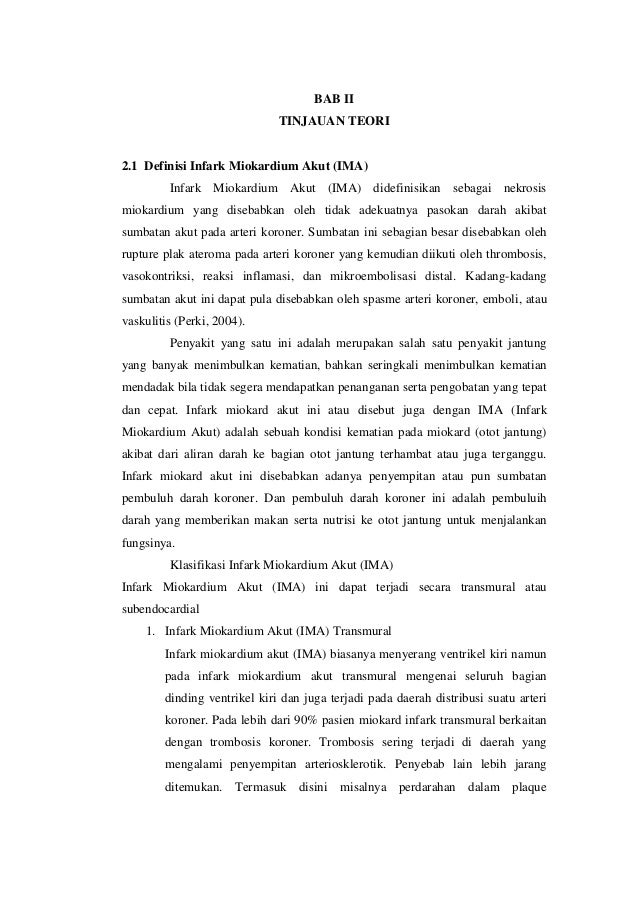 BAB II
TINJAUAN TEORI

2.1 Definisi Infark Miokardium Akut (IMA)

Infark Miokardium Akut (IMA) didefinisikan sebagai nekrosis miokardium yang disebabkan oleh tidak adekuatnya pasokan darah akibat sumbatan akut pada arteri koroner. Sumbatan ini sebagian besar disebabkan oleh rupture plak ateroma pada arteri koroner yang kemudian diikuti oleh thrombosis, vasokontriksi, reaksi inflamasi, dan mikroembolisasi distal. Kadang-kadang sumbatan akut ini dapat pula disebabkan oleh spasme arteri koroner, emboli, atau vaskulitis (Perki, 2004).

Penyakit yang satu ini adalah merupakan salah satu penyakit jantung yang banyak menimbulkan kematian, bahkan seringkali menimbulkan kematian mendadak bila tidak segera mendapatkan penanganan serta pengobatan yang tepat dan cepat. Infark miokard akut ini atau disebut juga dengan IMA (Infark Miokardium Akut) adalah sebuah kondisi kematian pada miokard (otot jantung) akibat dari aliran darah ke bagian otot jantung terhambat atau juga terganggu. Infark miokard akut ini disebabkan adanya penyempitan atau pun sumbatan pembuluh darah koroner. Dan pembuluh darah koroner ini adalah pembuluih darah yang memberikan makan serta nutrisi ke otot jantung untuk menjalankan fungsinya.

Klasifikasi Infark Miokardium Akut (IMA)

Infark Miokardium Akut (IMA) ini dapat terjadi secara transmural atau subendocardial

1. Infark Miokardium Akut (IMA) Transmural

Infark miokardium akut (IMA) biasanya menyerang ventrikel kiri namun pada infark miokardium akut transmural mengenai seluruh bagian dinding ventrikel kiri dan juga terjadi pada daerah distribusi suatu arteri koroner. Pada lebih dari 90% pasien miokard infark transmural berkaitan dengan trombosis koroner. Trombosis sering terjadi di daerah yang mengalami penyempitan arteriosklerotik. Penyebab lain lebih jarang ditemukan. Termasuk disini misalnya perdarahan dalam plaque